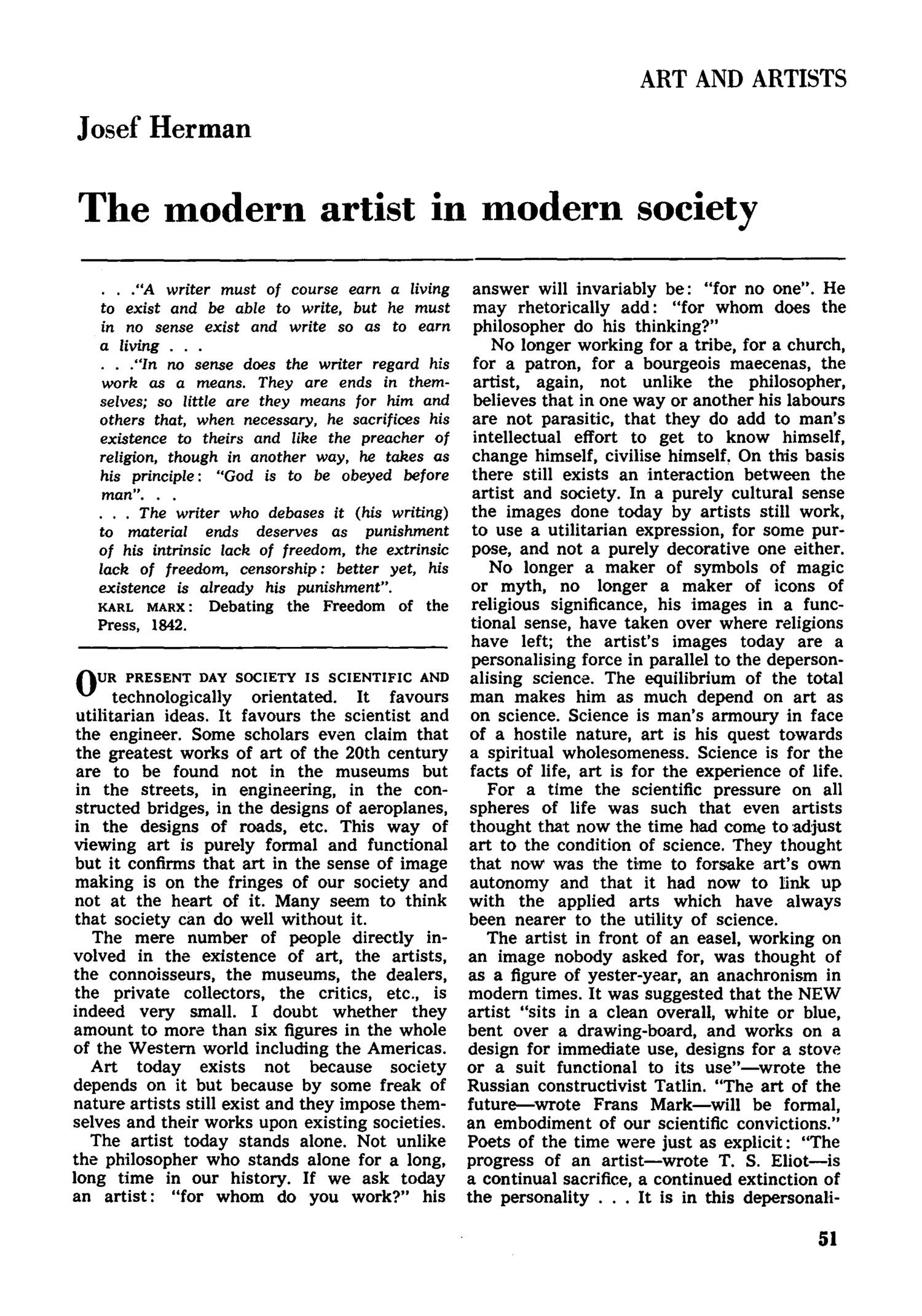 ART AND ARTISTS

Josef Herman

The modern artist in modern society

. . ."A writer must of course earn a living to exist and be able to write, but he must in no sense exist and write so as to earn a living . . .
. . ."In no sense does the writer regard his work as a means. They are ends in themselves; so little are they means for him and others that, when necessary, he sacrifices his existence to theirs and like the preacher of religion, though in another way, he takes as his principle: "God is to be obeyed before man". . .
. . . The writer who debases it (his writing) to material ends deserves as punishment of his intrinsic lack of freedom, the extrinsic lack of freedom, censorship: better yet, his existence is already his punishment".
KARL MARX: Debating the Freedom of the Press, 1842.

OUR PRESENT DAY SOCIETY IS SCIENTIFIC AND technologically orientated. It favours utilitarian ideas. It favours the scientist and the engineer. Some scholars even claim that the greatest works of art of the 20th century are to be found not in the museums but in the streets, in engineering, in the constructed bridges, in the designs of aeroplanes, in the designs of roads, etc. This way of viewing art is purely formal and functional but it confirms that art in the sense of image making is on the fringes of our society and not at the heart of it. Many seem to think that society can do well without it.

The mere number of people directly involved in the existence of art, the artists, the connoisseurs, the museums, the dealers, the private collectors, the critics, etc., is indeed very small. I doubt whether they amount to more than six figures in the whole of the Western world including the Americas.

Art today exists not because society depends on it but because by some freak of nature artists still exist and they impose themselves and their works upon existing societies.

The artist today stands alone. Not unlike the philosopher who stands alone for a long, long time in our history. If we ask today an artist: "for whom do you work?" his answer will invariably be: "for no one". He may rhetorically add: "for whom does the philosopher do his thinking?"

No longer working for a tribe, for a church, for a patron, for a bourgeois maecenas, the artist, again, not unlike the philosopher, believes that in one way or another his labours are not parasitic, that they do add to man's intellectual effort to get to know himself, change himself, civilise himself. On this basis there still exists an interaction between the artist and society. In a purely cultural sense the images done today by artists still work, to use a utilitarian expression, for some purpose, and not a purely decorative one either.

No longer a maker of symbols of magic or myth, no longer a maker of icons of religious significance, his images in a functional sense, have taken over where religions have left; the artist's images today are a personalising force in parallel to the depersonalising science. The equilibrium of the total man makes him as much depend on art as on science. Science is man's armoury in face of a hostile nature, art is his quest towards a spiritual wholesomeness. Science is for the facts of life, art is for the experience of life.

For a time the scientific pressure on all spheres of life was such that even artists thought that now the time had come to adjust art to the condition of science. They thought that now was the time to forsake art's own autonomy and that it had now to link up with the applied arts which have always been nearer to the utility of science.

The artist in front of an easel, working on an image nobody asked for, was thought of as a figure of yester-year, an anachronism in modern times. It was suggested that the NEW artist "sits in a clean overall, white or blue, bent over a drawing-board, and works on a design for immediate use, designs for a stove or a suit functional to its use"—wrote the Russian constructivist Tatlin. "The art of the future—wrote Frans Mark—will be formal, an embodiment of our scientific convictions." Poets of the time were just as explicit: "The progress of an artist—wrote T. S. Eliot—is a continual sacrifice, a continued extinction of the personality . . . It is in this depersonali-

51